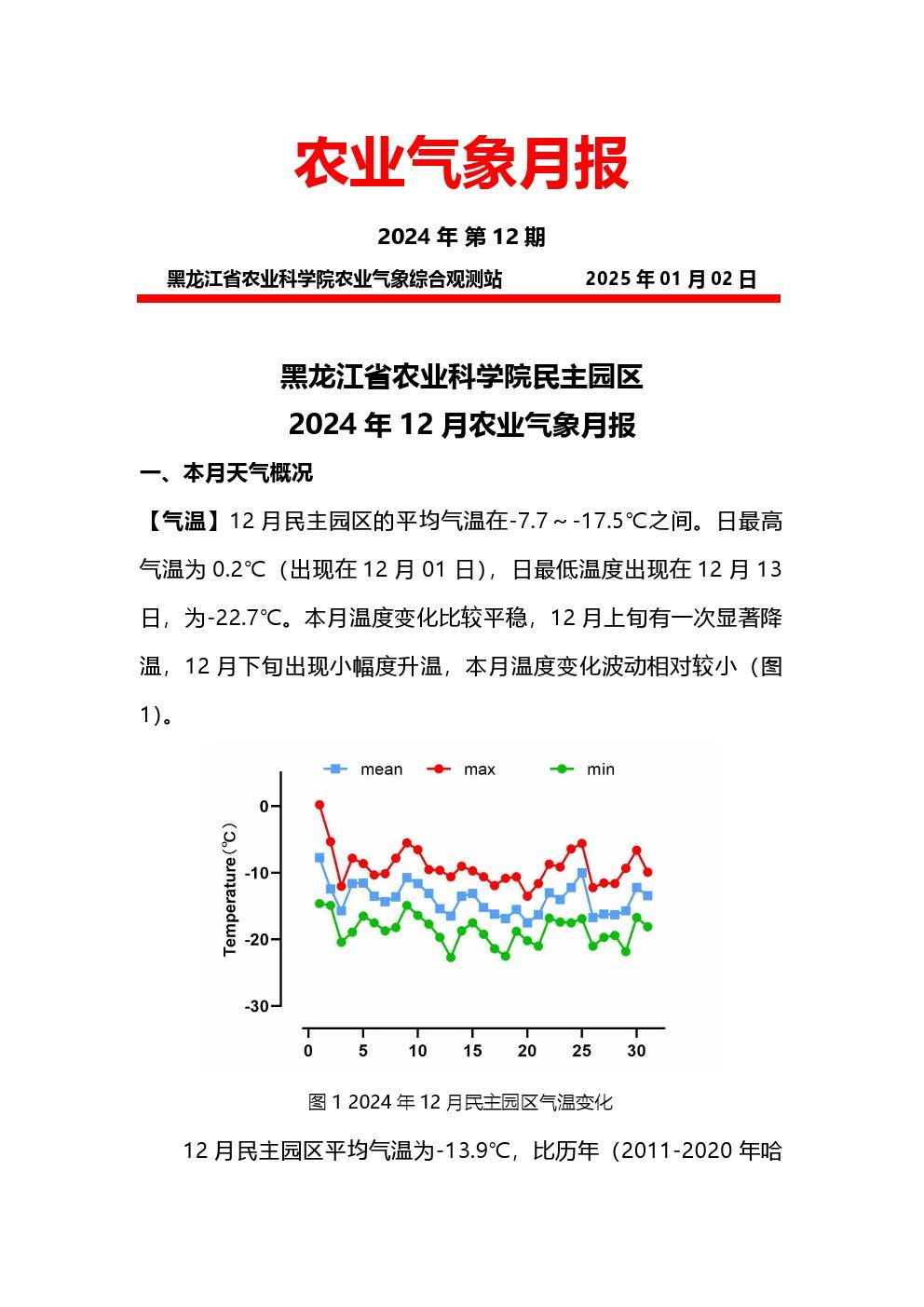 农业气象月报

2024 年 第 12 期

黑龙江省农业科学院农业气象综合观测站　　2025 年 01 月 02 日

黑龙江省农业科学院民主园区
2024 年 12 月农业气象月报

一、本月天气概况

【气温】12 月民主园区的平均气温在-7.7～-17.5℃之间。日最高气温为 0.2℃（出现在 12 月 01 日），日最低温度出现在 12 月 13 日，为-22.7℃。本月温度变化比较平稳，12 月上旬有一次显著降温，12 月下旬出现小幅度升温，本月温度变化波动相对较小（图 1）。

mean　max　min

Temperature (℃)

0
-10
-20
-30

0　5　10　15　20　25　30

图 1 2024 年 12 月民主园区气温变化

12 月民主园区平均气温为-13.9℃，比历年（2011-2020 年哈